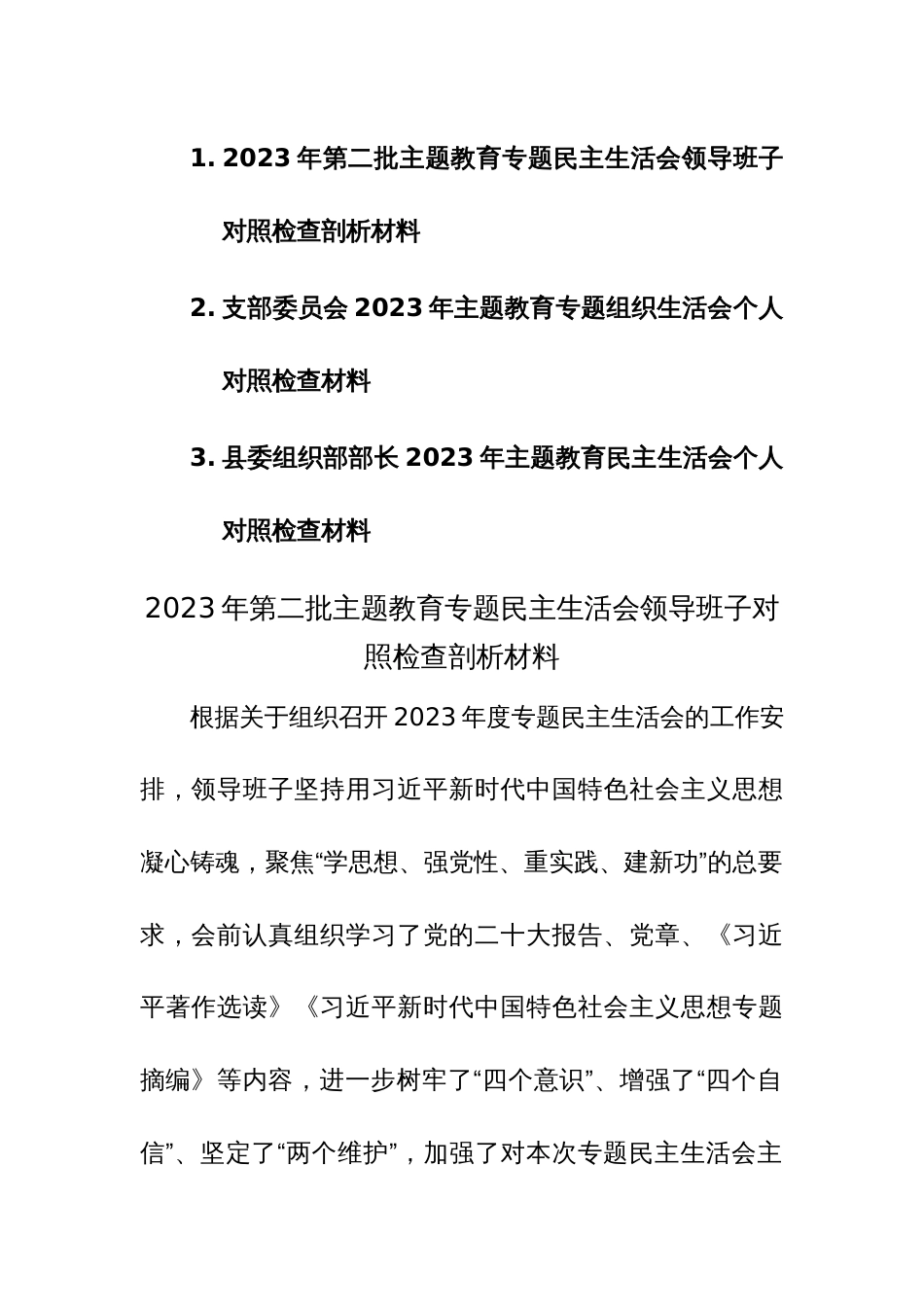 1. 2023 年第二批主题教育专题民主生活会领导班子对照检查剖析材料

2. 支部委员会 2023 年主题教育专题组织生活会个人对照检查材料

3. 县委组织部部长 2023 年主题教育民主生活会个人对照检查材料

2023 年第二批主题教育专题民主生活会领导班子对照检查剖析材料

根据关于组织召开 2023 年度专题民主生活会的工作安排，领导班子坚持用习近平新时代中国特色社会主义思想凝心铸魂，聚焦“学思想、强党性、重实践、建新功”的总要求，会前认真组织学习了党的二十大报告、党章、《习近平著作选读》《习近平新时代中国特色社会主义思想专题摘编》等内容，进一步树牢了“四个意识”、增强了“四个自信”、坚定了“两个维护”，加强了对本次专题民主生活会主